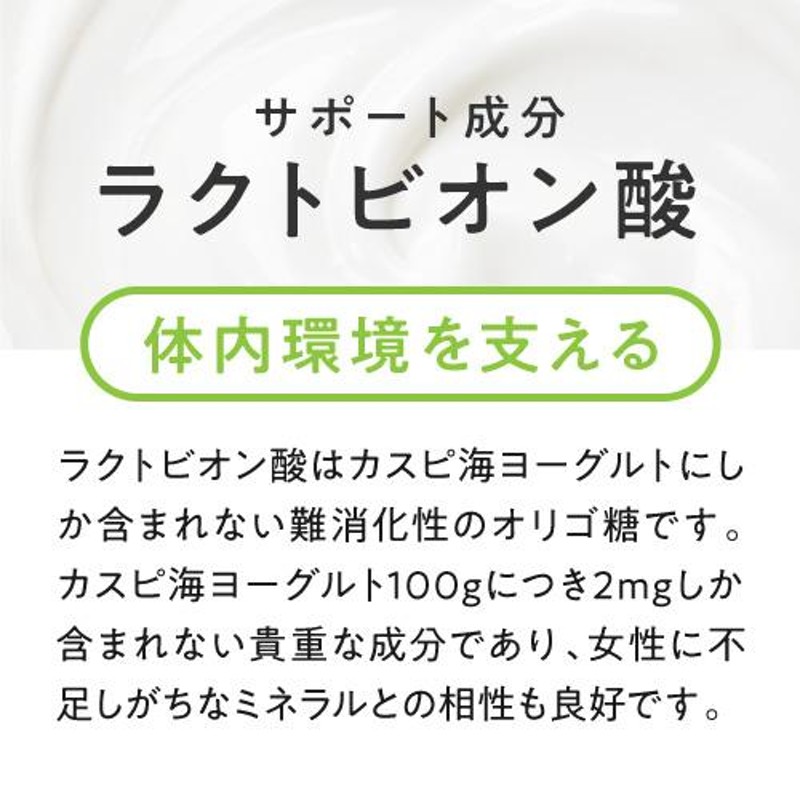 サポート成分
ラクトビオン酸

体内環境を支える

ラクトビオン酸はカスピ海ヨーグルトにしか含まれない難消化性のオリゴ糖です。カスピ海ヨーグルト100gにつき2mgしか含まれない貴重な成分であり、女性に不足しがちなミネラルとの相性も良好です。